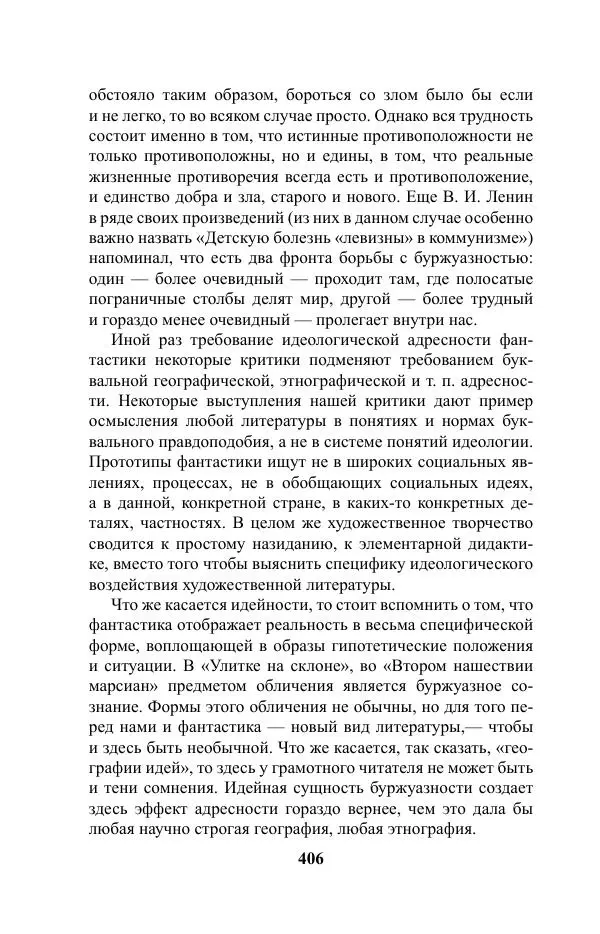 обстояло таким образом, бороться со злом было бы если и не легко, то во всяком случае просто. Однако вся трудность состоит именно в том, что истинные противоположности не только противоположны, но и едины, в том, что реальные жизненные противоречия всегда есть и противоположение, и единство добра и зла, старого и нового. Еще В. И. Ленин в ряде своих произведений (из них в данном случае особенно важно назвать «Детскую болезнь «левизны» в коммунизме») напоминал, что есть два фронта борьбы с буржуазностью: один — более очевидный — проходит там, где полосатые пограничные столбы делят мир, другой — более трудный и гораздо менее очевидный — пролегает внутри нас.

Иной раз требование идеологической адресности фантастики некоторые критики подменяют требованием буквальной географической, этнографической и т. п. адресности. Некоторые выступления нашей критики дают пример осмысления любой литературы в понятиях и нормах буквального правдоподобия, а не в системе понятий идеологии. Прототипы фантастики ищут не в широких социальных явлениях, процессах, не в обобщающих социальных идеях, а в данной, конкретной стране, в каких-то конкретных деталях, частностях. В целом же художественное творчество сводится к простому назиданию, к элементарной дидактике, вместо того чтобы выяснить специфику идеологического воздействия художественной литературы.

Что же касается идейности, то стоит вспомнить о том, что фантастика отображает реальность в весьма специфической форме, воплощающей в образы гипотетические положения и ситуации. В «Улитке на склоне», во «Втором нашествии марсиан» предметом обличения является буржуазное сознание. Формы этого обличения не обычны, но для того перед нами и фантастика — новый вид литературы,— чтобы и здесь быть необычной. Что же касается, так сказать, «географии идей», то здесь у грамотного читателя не может быть и тени сомнения. Идейная сущность буржуазности создает здесь эффект адресности гораздо вернее, чем это дала бы любая научно строгая география, любая этнография.

406